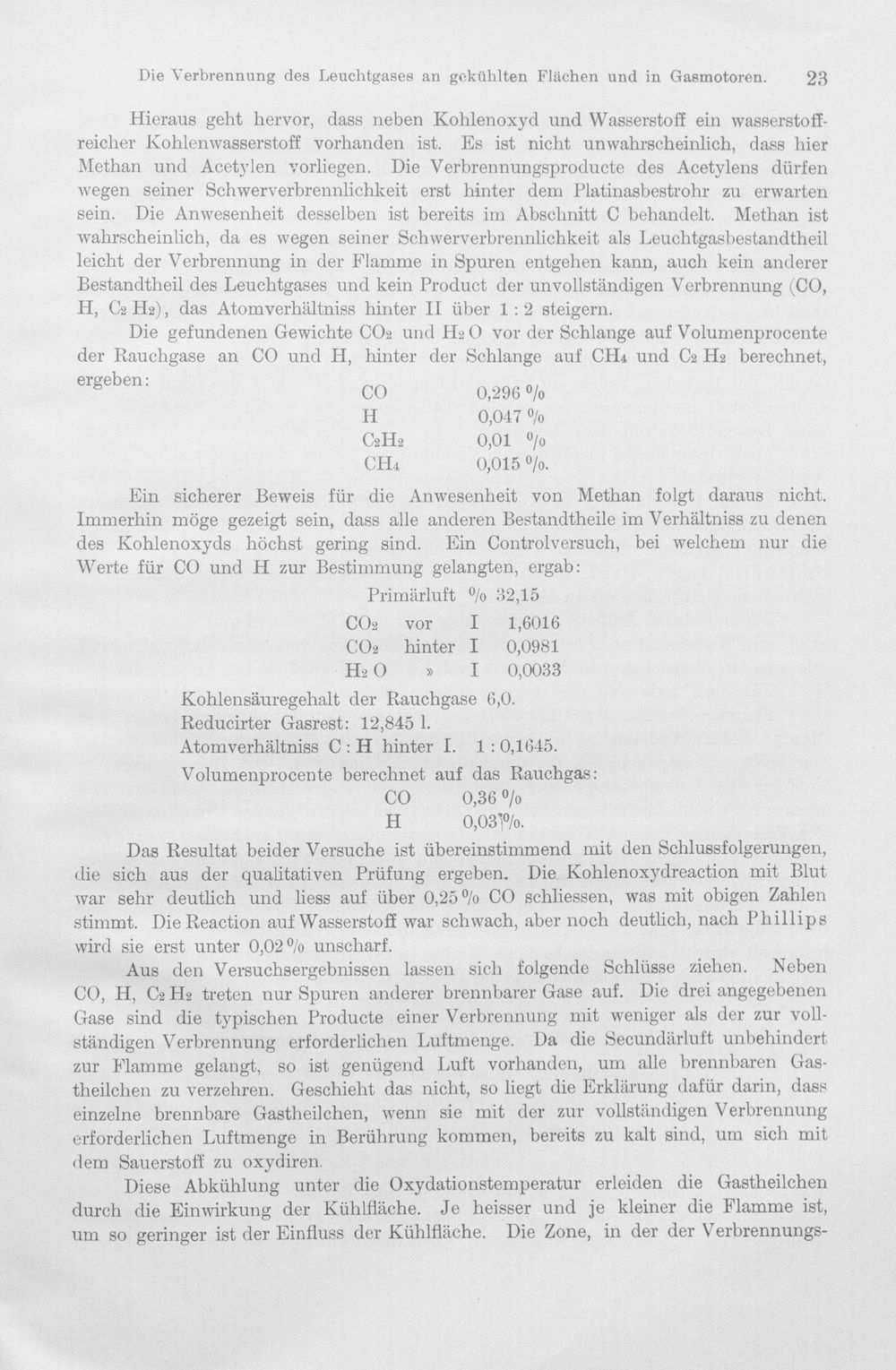 Die Verbrennung des Leuchtgases an gekühlten Flächen und in Gasmotoren. 23

Hieraus geht hervor, dass neben Kohlenoxyd und Wasserstoff ein wasserstoffreicher Kohlenwasserstoff vorhanden ist. Es ist nicht unwahrscheinlich, dass hier Methan und Acetylen vorliegen. Die Verbrennungsproducte des Acetylens dürfen wegen seiner Schwerverbrennlichkeit erst hinter dem Platinasbestrohr zu erwarten sein. Die Anwesenheit desselben ist bereits im Abschnitt C behandelt. Methan ist wahrscheinlich, da es wegen seiner Schwerverbrennlichkeit als Leuchtgasbestandtheil leicht der Verbrennung in der Flamme in Spuren entgehen kann, auch kein anderer Bestandtheil des Leuchtgases und kein Product der unvollständigen Verbrennung (CO, H, $C_2H_2$), das Atomverhältniss hinter II über 1 : 2 steigern.

Die gefundenen Gewichte $CO_2$ und $H_2O$ vor der Schlange auf Volumenprocente der Rauchgase an CO und H, hinter der Schlange auf $CH_4$ und $C_2H_2$ berechnet, ergeben:

CO 0,296 %
H 0,047 %
$C_2H_2$ 0,01 %
$CH_4$ 0,015 %.

Ein sicherer Beweis für die Anwesenheit von Methan folgt daraus nicht. Immerhin möge gezeigt sein, dass alle anderen Bestandtheile im Verhältniss zu denen des Kohlenoxyds höchst gering sind. Ein Controlversuch, bei welchem nur die Werte für CO und H zur Bestimmung gelangten, ergab:

Primärluft % 32,15
$CO_2$ vor I 1,6016
$CO_2$ hinter I 0,0981
$H_2O$ » I 0,0033

Kohlensäuregehalt der Rauchgase 6,0.
Reducirter Gasrest: 12,845 l.
Atomverhältniss C : H hinter I. 1 : 0,1645.
Volumenprocente berechnet auf das Rauchgas:
CO 0,36 %
H 0,03 %.

Das Resultat beider Versuche ist übereinstimmend mit den Schlussfolgerungen, die sich aus der qualitativen Prüfung ergeben. Die Kohlenoxydreaction mit Blut war sehr deutlich und liess auf über 0,25 % CO schliessen, was mit obigen Zahlen stimmt. Die Reaction auf Wasserstoff war schwach, aber noch deutlich, nach Phillips wird sie erst unter 0,02 % unscharf.

Aus den Versuchsergebnissen lassen sich folgende Schlüsse ziehen. Neben CO, H, $C_2H_2$ treten nur Spuren anderer brennbarer Gase auf. Die drei angegebenen Gase sind die typischen Producte einer Verbrennung mit weniger als der zur vollständigen Verbrennung erforderlichen Luftmenge. Da die Secundärluft unbehindert zur Flamme gelangt, so ist genügend Luft vorhanden, um alle brennbaren Gastheilchen zu verzehren. Geschieht das nicht, so liegt die Erklärung dafür darin, dass einzelne brennbare Gastheilchen, wenn sie mit der zur vollständigen Verbrennung erforderlichen Luftmenge in Berührung kommen, bereits zu kalt sind, um sich mit dem Sauerstoff zu oxydiren.

Diese Abkühlung unter die Oxydationstemperatur erleiden die Gastheilchen durch die Einwirkung der Kühlfläche. Je heisser und je kleiner die Flamme ist, um so geringer ist der Einfluss der Kühlfläche. Die Zone, in der der Verbrennungs-